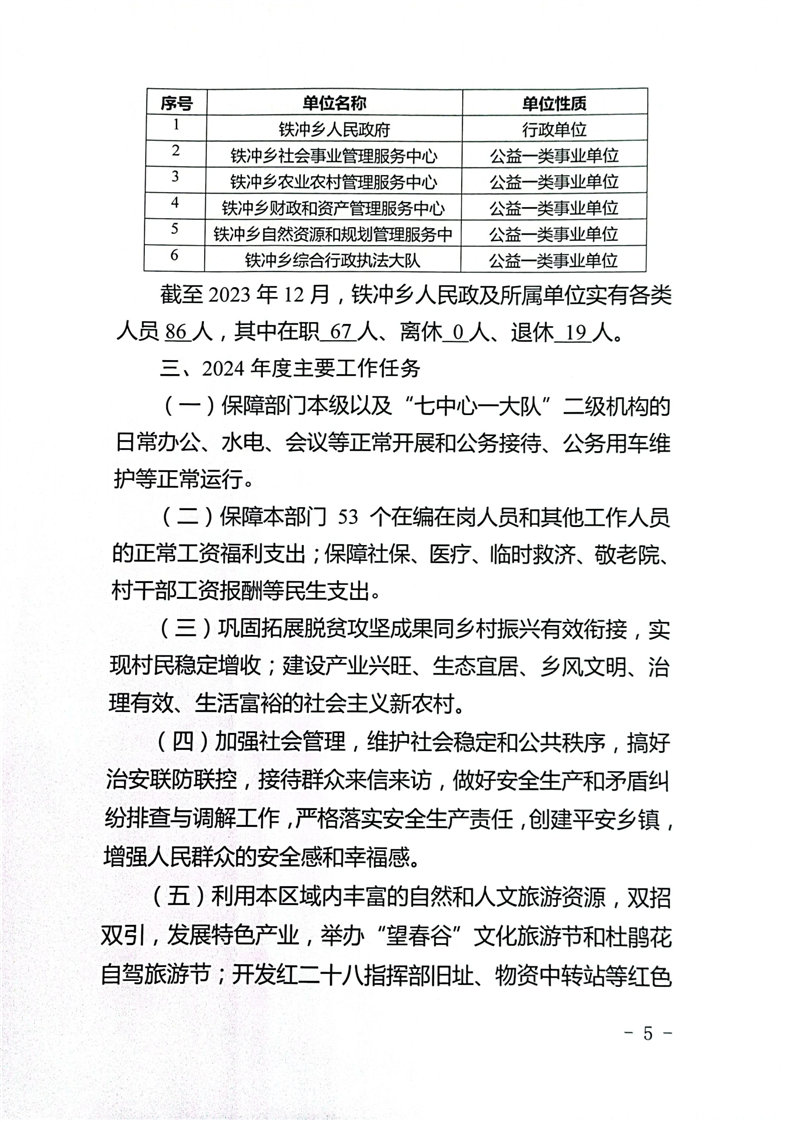 | 序号 | 单位名称 | 单位性质 |
|---|---|---|
| 1 | 铁冲乡人民政府 | 行政单位 |
| 2 | 铁冲乡社会事业管理服务中心 | 公益一类事业单位 |
| 3 | 铁冲乡农业农村管理服务中心 | 公益一类事业单位 |
| 4 | 铁冲乡财政和资产管理服务中心 | 公益一类事业单位 |
| 5 | 铁冲乡自然资源和规划管理服务中 | 公益一类事业单位 |
| 6 | 铁冲乡综合行政执法大队 | 公益一类事业单位 |

截至 2023 年 12 月，铁冲乡人民政及所属单位实有各类人员 86 人，其中在职 67 人、离休 0 人、退休 19 人。

三、2024 年度主要工作任务

（一）保障部门本级以及“七中心一大队”二级机构的日常办公、水电、会议等正常开展和公务接待、公务用车维护等正常运行。

（二）保障本部门 53 个在编在岗人员和其他工作人员的正常工资福利支出；保障社保、医疗、临时救济、敬老院、村干部工资报酬等民生支出。

（三）巩固拓展脱贫攻坚成果同乡村振兴有效衔接，实现村民稳定增收；建设产业兴旺、生态宜居、乡风文明、治理有效、生活富裕的社会主义新农村。

（四）加强社会管理，维护社会稳定和公共秩序，搞好治安联防联控，接待群众来信来访，做好安全生产和矛盾纠纷排查与调解工作，严格落实安全生产责任，创建平安乡镇，增强人民群众的安全感和幸福感。

（五）利用本区域内丰富的自然和人文旅游资源，双招双引，发展特色产业，举办“望春谷”文化旅游节和杜鹃花自驾旅游节；开发红二十八指挥部旧址、物资中转站等红色

- 5 -